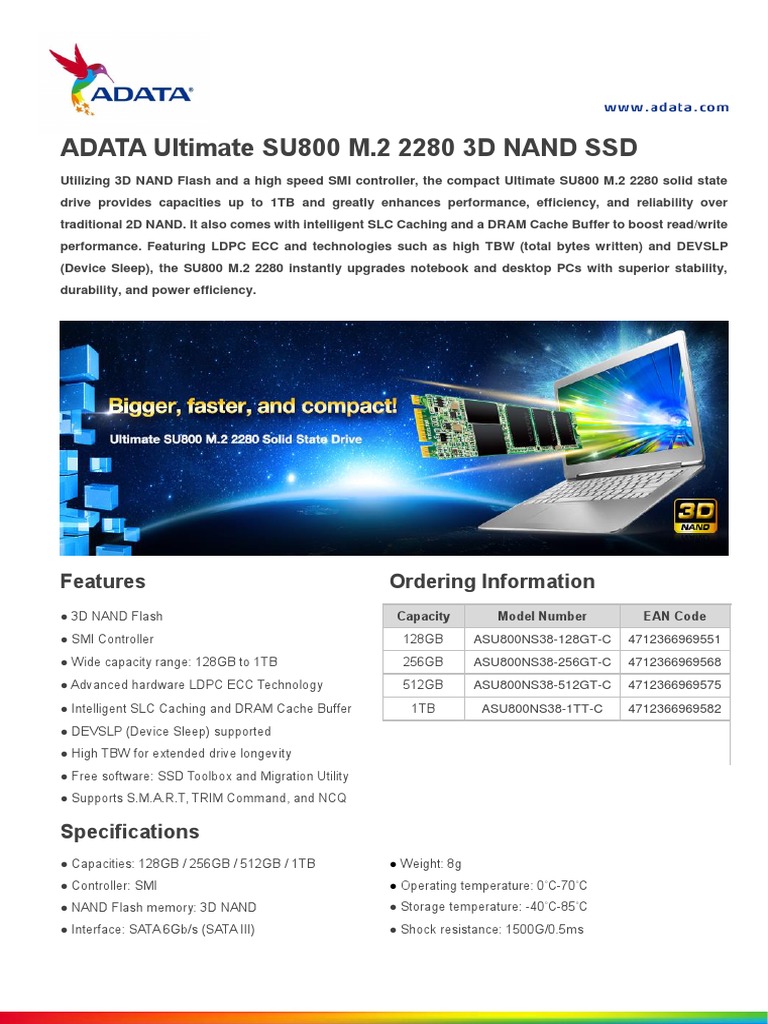 ADATA®

www.adata.com

ADATA Ultimate SU800 M.2 2280 3D NAND SSD

Utilizing 3D NAND Flash and a high speed SMI controller, the compact Ultimate SU800 M.2 2280 solid state drive provides capacities up to 1TB and greatly enhances performance, efficiency, and reliability over traditional 2D NAND. It also comes with intelligent SLC Caching and a DRAM Cache Buffer to boost read/write performance. Featuring LDPC ECC and technologies such as high TBW (total bytes written) and DEVSLP (Device Sleep), the SU800 M.2 2280 instantly upgrades notebook and desktop PCs with superior stability, durability, and power efficiency.

Bigger, faster, and compact!
Ultimate SU800 M.2 2280 Solid State Drive

3D NAND

Features

● 3D NAND Flash
● SMI Controller
● Wide capacity range: 128GB to 1TB
● Advanced hardware LDPC ECC Technology
● Intelligent SLC Caching and DRAM Cache Buffer
● DEVSLP (Device Sleep) supported
● High TBW for extended drive longevity
● Free software: SSD Toolbox and Migration Utility
● Supports S.M.A.R.T, TRIM Command, and NCQ

Ordering Information

| Capacity | Model Number | EAN Code |
|---|---|---|
| 128GB | ASU800NS38-128GT-C | 4712366969551 |
| 256GB | ASU800NS38-256GT-C | 4712366969568 |
| 512GB | ASU800NS38-512GT-C | 4712366969575 |
| 1TB | ASU800NS38-1TT-C | 4712366969582 |

Specifications

● Capacities: 128GB / 256GB / 512GB / 1TB
● Controller: SMI
● NAND Flash memory: 3D NAND
● Interface: SATA 6Gb/s (SATA III)

● Weight: 8g
● Operating temperature: 0°C-70°C
● Storage temperature: -40°C-85°C
● Shock resistance: 1500G/0.5ms